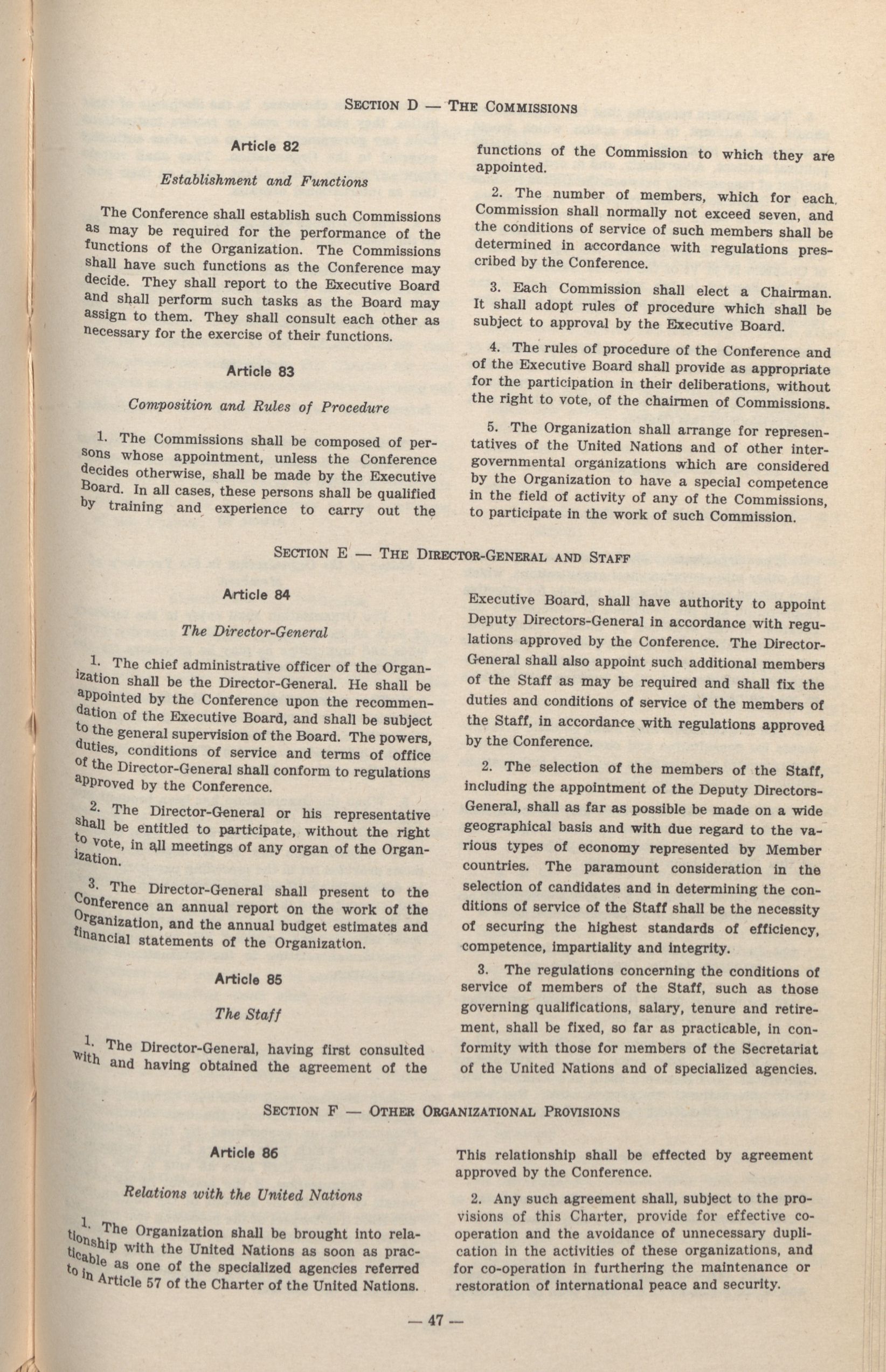 SECTION D — THE COMMISSIONS

Article 82

Establishment and Functions

The Conference shall establish such Commissions as may be required for the performance of the functions of the Organization. The Commissions shall have such functions as the Conference may decide. They shall report to the Executive Board and shall perform such tasks as the Board may assign to them. They shall consult each other as necessary for the exercise of their functions.

Article 83

Composition and Rules of Procedure

1. The Commissions shall be composed of persons whose appointment, unless the Conference decides otherwise, shall be made by the Executive Board. In all cases, these persons shall be qualified by training and experience to carry out the functions of the Commission to which they are appointed.

2. The number of members, which for each Commission shall normally not exceed seven, and the conditions of service of such members shall be determined in accordance with regulations prescribed by the Conference.

3. Each Commission shall elect a Chairman. It shall adopt rules of procedure which shall be subject to approval by the Executive Board.

4. The rules of procedure of the Conference and of the Executive Board shall provide as appropriate for the participation in their deliberations, without the right to vote, of the chairmen of Commissions.

5. The Organization shall arrange for representatives of the United Nations and of other intergovernmental organizations which are considered by the Organization to have a special competence in the field of activity of any of the Commissions, to participate in the work of such Commission.

SECTION E — THE DIRECTOR-GENERAL AND STAFF

Article 84

The Director-General

1. The chief administrative officer of the Organization shall be the Director-General. He shall be appointed by the Conference upon the recommendation of the Executive Board, and shall be subject to the general supervision of the Board. The powers, duties, conditions of service and terms of office of the Director-General shall conform to regulations approved by the Conference.

2. The Director-General or his representative shall be entitled to participate, without the right to vote, in all meetings of any organ of the Organization.

3. The Director-General shall present to the Conference an annual report on the work of the Organization, and the annual budget estimates and financial statements of the Organization.

Article 85

The Staff

1. The Director-General, having first consulted with and having obtained the agreement of the Executive Board, shall have authority to appoint Deputy Directors-General in accordance with regulations approved by the Conference. The Director-General shall also appoint such additional members of the Staff as may be required and shall fix the duties and conditions of service of the members of the Staff, in accordance with regulations approved by the Conference.

2. The selection of the members of the Staff, including the appointment of the Deputy Directors-General, shall as far as possible be made on a wide geographical basis and with due regard to the various types of economy represented by Member countries. The paramount consideration in the selection of candidates and in determining the conditions of service of the Staff shall be the necessity of securing the highest standards of efficiency, competence, impartiality and integrity.

3. The regulations concerning the conditions of service of members of the Staff, such as those governing qualifications, salary, tenure and retirement, shall be fixed, so far as practicable, in conformity with those for members of the Secretariat of the United Nations and of specialized agencies.

SECTION F — OTHER ORGANIZATIONAL PROVISIONS

Article 86

Relations with the United Nations

1. The Organization shall be brought into relationship with the United Nations as soon as practicable as one of the specialized agencies referred to in Article 57 of the Charter of the United Nations. This relationship shall be effected by agreement approved by the Conference.

2. Any such agreement shall, subject to the provisions of this Charter, provide for effective co-operation and the avoidance of unnecessary duplication in the activities of these organizations, and for co-operation in furthering the maintenance or restoration of international peace and security.

— 47 —